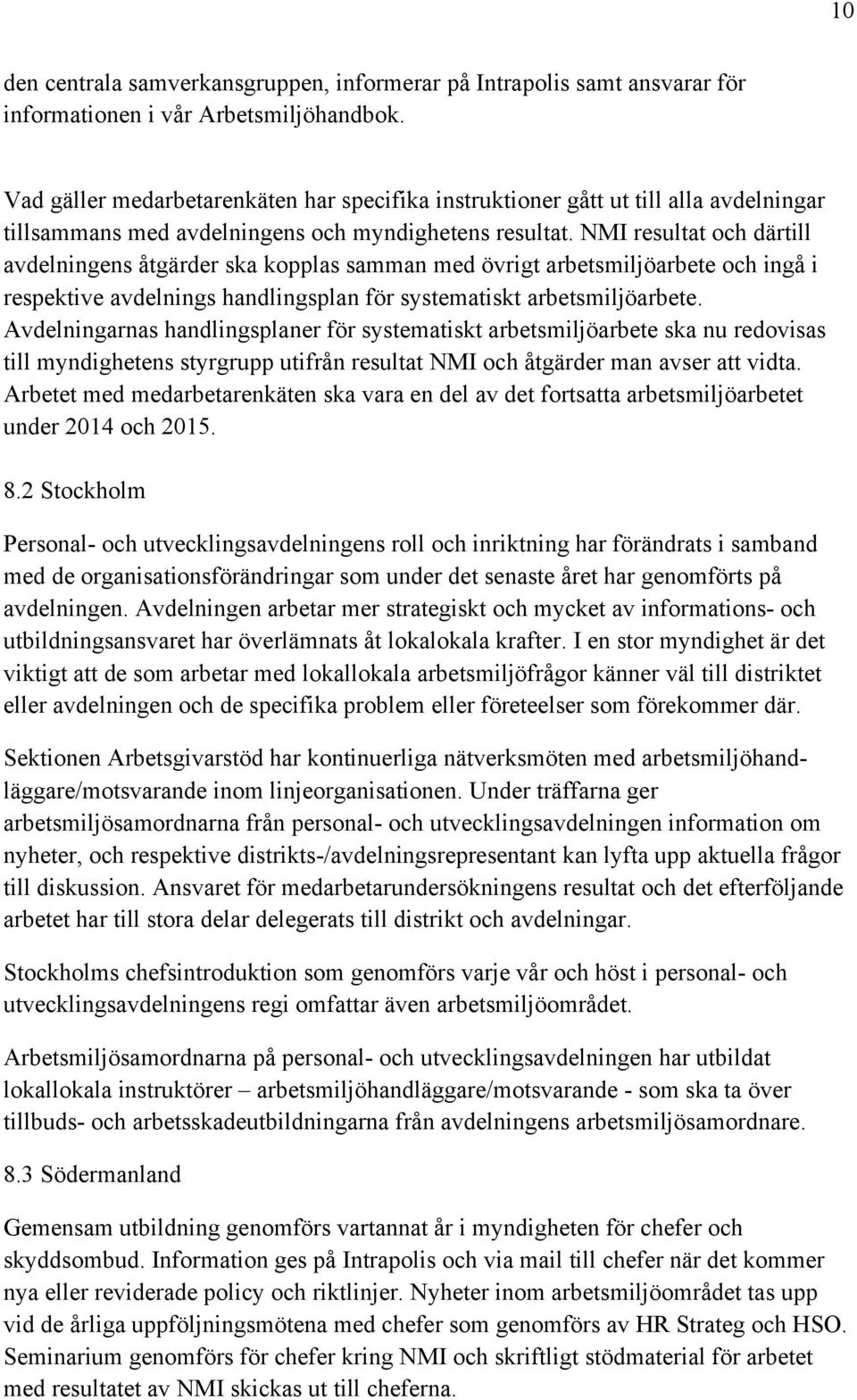 10

den centrala samverkansgruppen, informerar på Intrapolis samt ansvarar för informationen i vår Arbetsmiljöhandbok.

Vad gäller medarbetarenkäten har specifika instruktioner gått ut till alla avdelningar tillsammans med avdelningens och myndighetens resultat. NMI resultat och därtill avdelningens åtgärder ska kopplas samman med övrigt arbetsmiljöarbete och ingå i respektive avdelnings handlingsplan för systematiskt arbetsmiljöarbete. Avdelningarnas handlingsplaner för systematiskt arbetsmiljöarbete ska nu redovisas till myndighetens styrgrupp utifrån resultat NMI och åtgärder man avser att vidta. Arbetet med medarbetarenkäten ska vara en del av det fortsatta arbetsmiljöarbetet under 2014 och 2015.

8.2 Stockholm

Personal- och utvecklingsavdelningens roll och inriktning har förändrats i samband med de organisationsförändringar som under det senaste året har genomförts på avdelningen. Avdelningen arbetar mer strategiskt och mycket av informations- och utbildningsansvaret har överlämnats åt lokalokala krafter. I en stor myndighet är det viktigt att de som arbetar med lokallokala arbetsmiljöfrågor känner väl till distriktet eller avdelningen och de specifika problem eller företeelser som förekommer där.

Sektionen Arbetsgivarstöd har kontinuerliga nätverksmöten med arbetsmiljöhandläggare/motsvarande inom linjeorganisationen. Under träffarna ger arbetsmiljösamordnarna från personal- och utvecklingsavdelningen information om nyheter, och respektive distrikts-/avdelningsrepresentant kan lyfta upp aktuella frågor till diskussion. Ansvaret för medarbetarundersökningens resultat och det efterföljande arbetet har till stora delar delegerats till distrikt och avdelningar.

Stockholms chefsintroduktion som genomförs varje vår och höst i personal- och utvecklingsavdelningens regi omfattar även arbetsmiljöområdet.

Arbetsmiljösamordnarna på personal- och utvecklingsavdelningen har utbildat lokallokala instruktörer – arbetsmiljöhandläggare/motsvarande - som ska ta över tillbuds- och arbetsskadeutbildningarna från avdelningens arbetsmiljösamordnare.

8.3 Södermanland

Gemensam utbildning genomförs vartannat år i myndigheten för chefer och skyddsombud. Information ges på Intrapolis och via mail till chefer när det kommer nya eller reviderade policy och riktlinjer. Nyheter inom arbetsmiljöområdet tas upp vid de årliga uppföljningsmötena med chefer som genomförs av HR Strateg och HSO. Seminarium genomförs för chefer kring NMI och skriftligt stödmaterial för arbetet med resultatet av NMI skickas ut till cheferna.